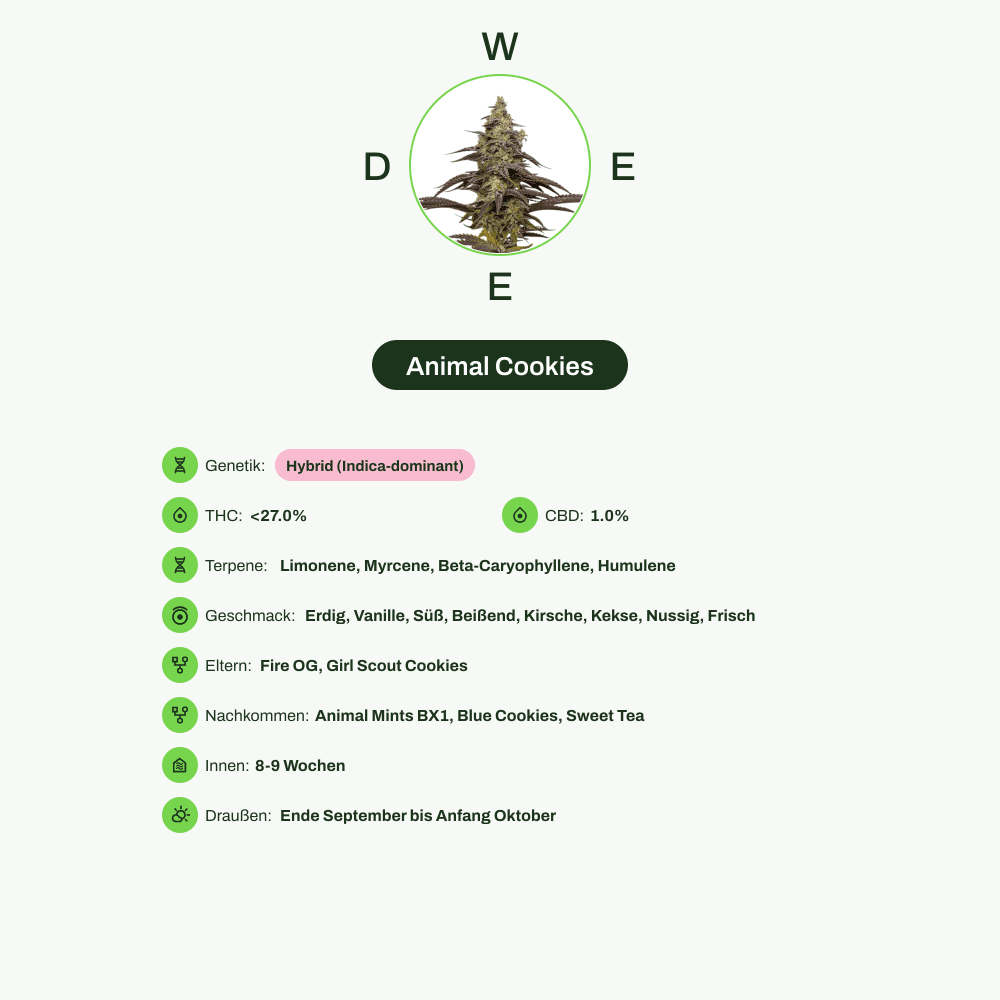 W

D

E

E

Animal Cookies

Genetik: Hybrid (Indica-dominant)

THC: <27.0%

CBD: 1.0%

Terpene: Limonene, Myrcene, Beta-Caryophyllene, Humulene

Geschmack: Erdig, Vanille, Süß, Beißend, Kirsche, Kekse, Nussig, Frisch

Eltern: Fire OG, Girl Scout Cookies

Nachkommen: Animal Mints BX1, Blue Cookies, Sweet Tea

Innen: 8-9 Wochen

Draußen: Ende September bis Anfang Oktober